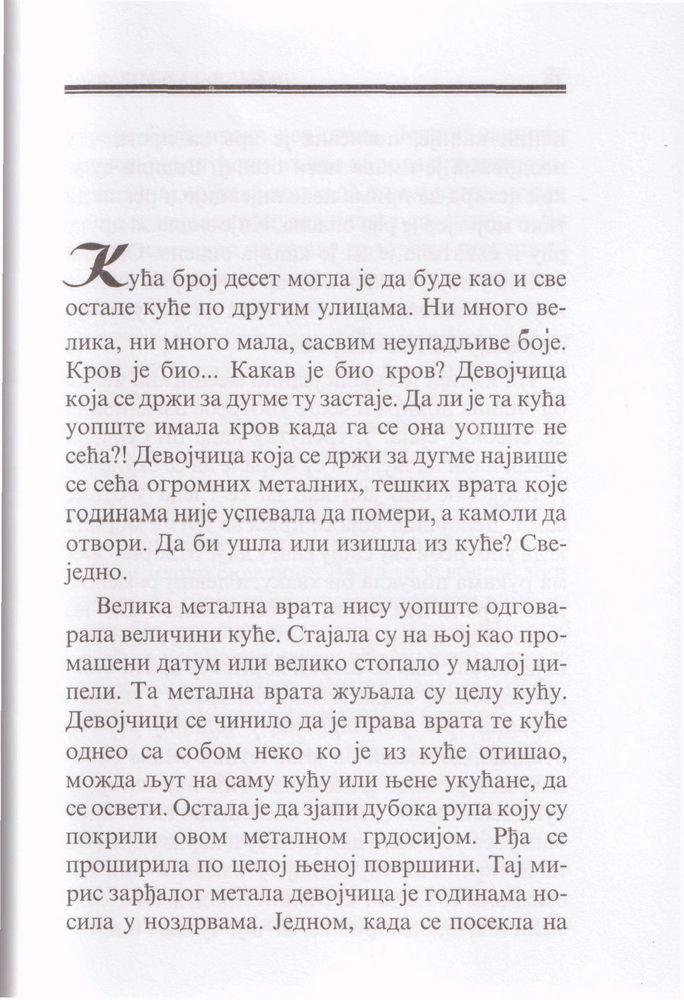 Кућа број десет могла је да буде као и све остале куће по другим улицама. Ни много велика, ни много мала, сасвим неупадљиве боје. Кров је био... Какав је био кров? Девојчица која се држи за дугме ту застаје. Да ли је та кућа уопште имала кров када га се она уопште не сећа?! Девојчица која се држи за дугме највише се сећа огромних металних, тешких врата које годинама није успевала да помери, а камоли да отвори. Да би ушла или изишла из куће? Свеједно.

Велика метална врата нису уопште одговарала величини куће. Стајала су на њој као промашени датум или велико стопало у малој ципели. Та метална врата жуљала су целу кућу. Девојчици се чинило да је права врата те куће однео са собом неко ко је из куће отишао, можда љут на саму кућу или њене укућане, да се освети. Остала је да зјапи дубока рупа коју су покрили овом металном грдосијом. Рђа се проширила по целој њеној површини. Тај мирис зарђалог метала девојчица је годинама носила у ноздрвама. Једном, када се посекла на